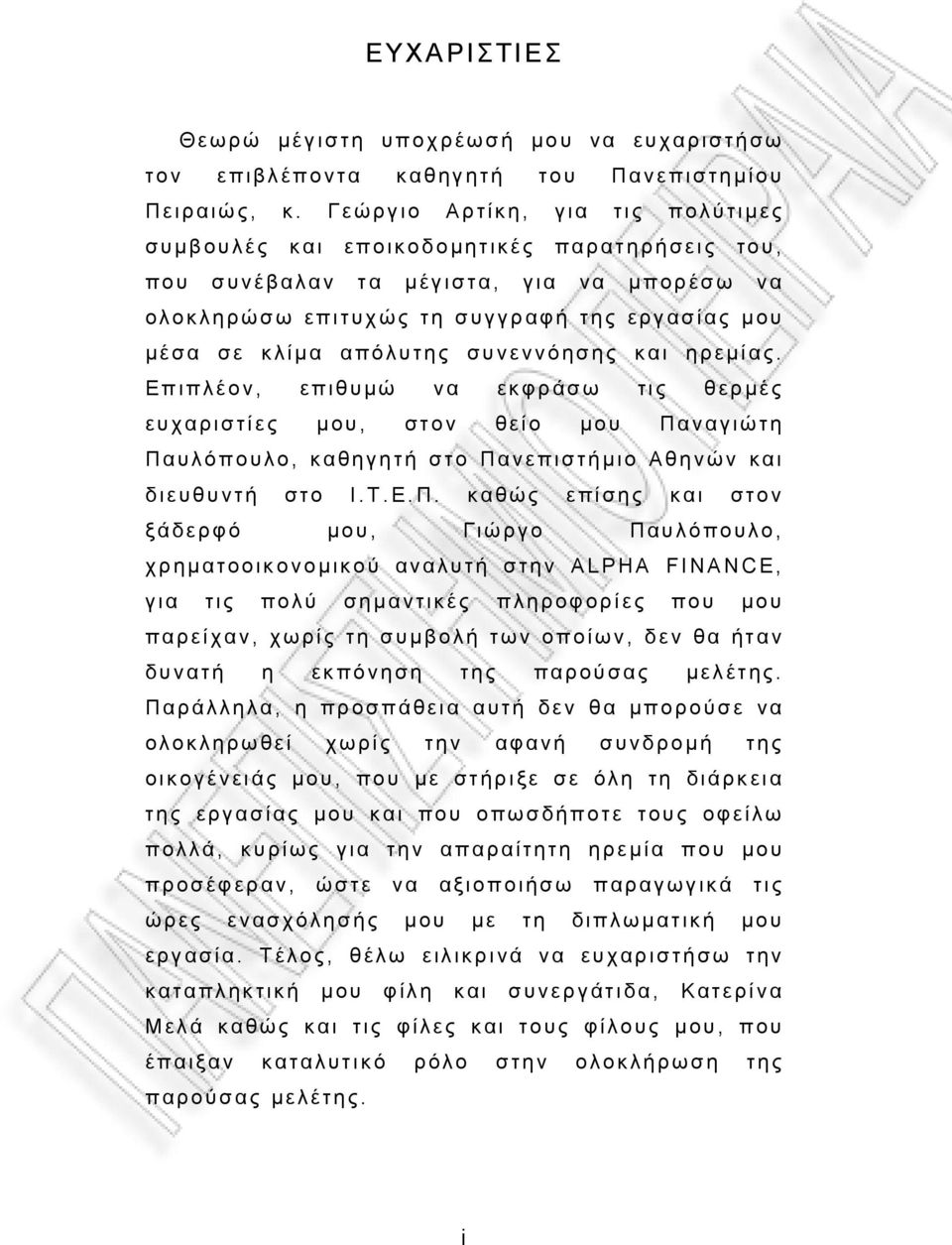 ΕΥΧΑΡΙΣΤΙΕΣ

Θεωρώ μέγιστη υποχρέωσή μου να ευχαριστήσω τον επιβλέποντα καθηγητή του Πανεπιστημίου Πειραιώς, κ. Γεώργιο Αρτίκη, για τις πολύτιμες συμβουλές και εποικοδομητικές παρατηρήσεις του, που συνέβαλαν τα μέγιστα, για να μπορέσω να ολοκληρώσω επιτυχώς τη συγγραφή της εργασίας μου μέσα σε κλίμα απόλυτης συνεννόησης και ηρεμίας. Επιπλέον, επιθυμώ να εκφράσω τις θερμές ευχαριστίες μου, στον θείο μου Παναγιώτη Παυλόπουλο, καθηγητή στο Πανεπιστήμιο Αθηνών και διευθυντή στο Ι.Τ.Ε.Π. καθώς επίσης και στον ξάδερφό μου, Γιώργο Παυλόπουλο, χρηματοοικονομικού αναλυτή στην ALPHA FINANCE, για τις πολύ σημαντικές πληροφορίες που μου παρείχαν, χωρίς τη συμβολή των οποίων, δεν θα ήταν δυνατή η εκπόνηση της παρούσας μελέτης. Παράλληλα, η προσπάθεια αυτή δεν θα μπορούσε να ολοκληρωθεί χωρίς την αφανή συνδρομή της οικογένειάς μου, που με στήριξε σε όλη τη διάρκεια της εργασίας μου και που οπωσδήποτε τους οφείλω πολλά, κυρίως για την απαραίτητη ηρεμία που μου προσέφεραν, ώστε να αξιοποιήσω παραγωγικά τις ώρες ενασχόλησής μου με τη διπλωματική μου εργασία. Τέλος, θέλω ειλικρινά να ευχαριστήσω την καταπληκτική μου φίλη και συνεργάτιδα, Κατερίνα Μελά καθώς και τις φίλες και τους φίλους μου, που έπαιξαν καταλυτικό ρόλο στην ολοκλήρωση της παρούσας μελέτης.

i